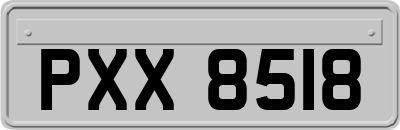 PXX 8518